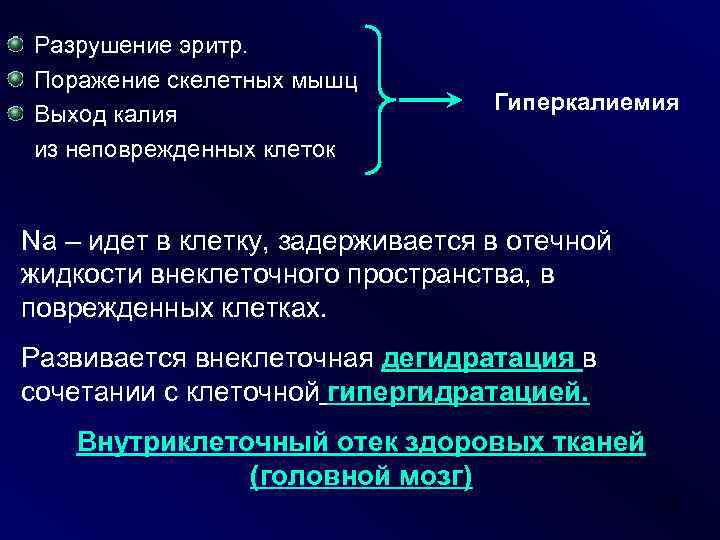 Разрушение эритр.
Поражение скелетных мышц
Выход калия из неповрежденных клеток

Гиперкалиемия

Na – идет в клетку, задерживается в отечной жидкости внеклеточного пространства, в поврежденных клетках.

Развивается внеклеточная дегидратация в сочетании с клеточной гипергидратацией.

Внутриклеточный отек здоровых тканей (головной мозг)